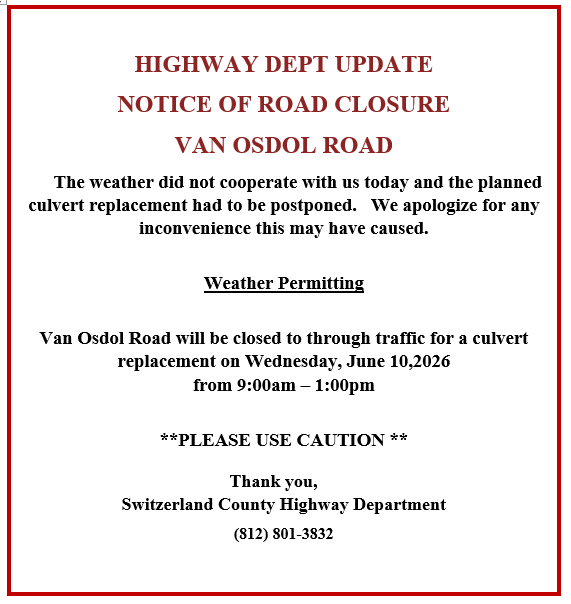 HIGHWAY DEPT UPDATE

NOTICE OF ROAD CLOSURE

VAN OSDOL ROAD

The weather did not cooperate with us today and the planned culvert replacement had to be postponed. We apologize for any inconvenience this may have caused.

Weather Permitting

Van Osdol Road will be closed to through traffic for a culvert replacement on Wednesday, June 10,2026
from 9:00am – 1:00pm

**PLEASE USE CAUTION **

Thank you,
Switzerland County Highway Department

(812) 801-3832